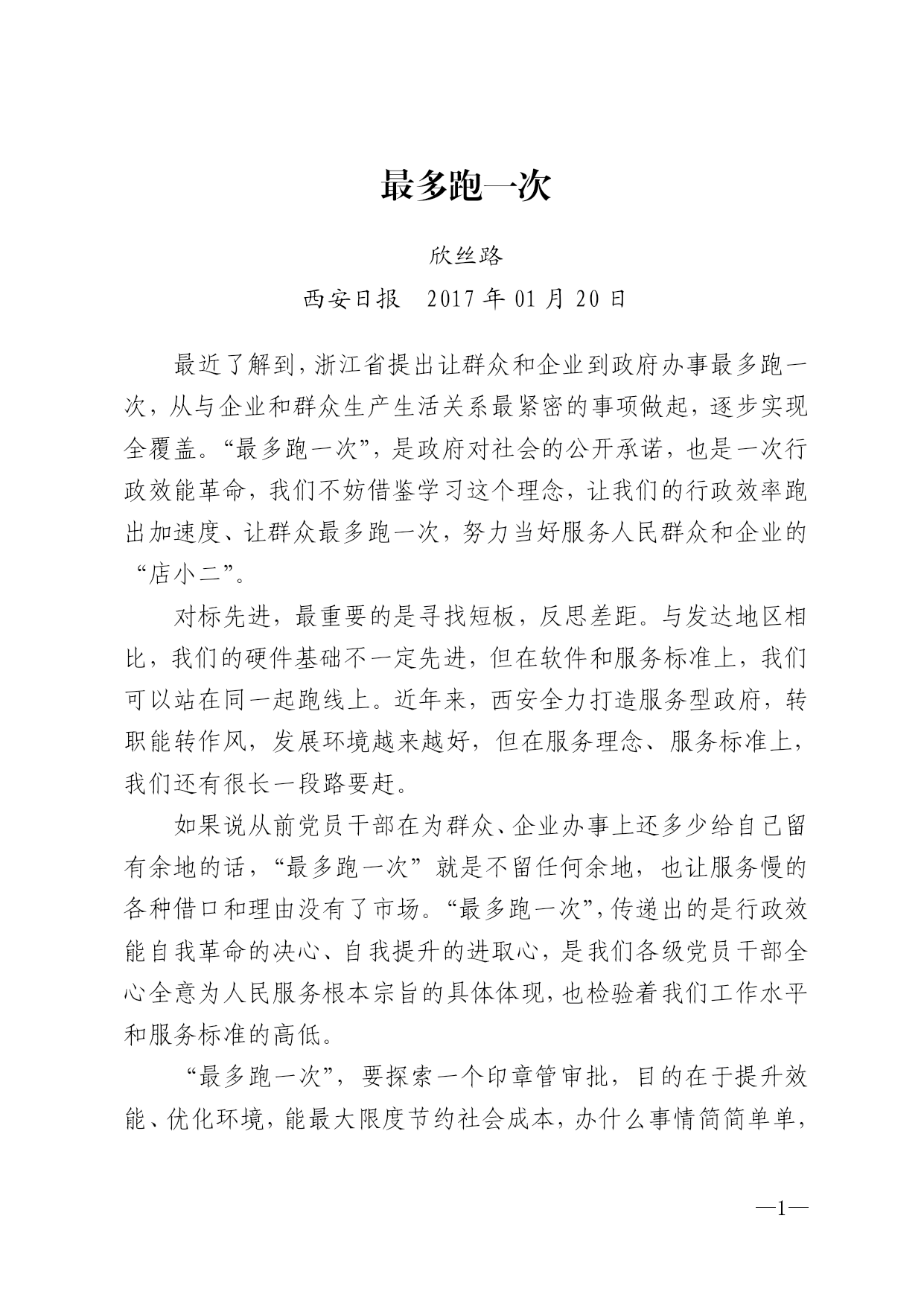 最多跑一次

欣丝路

西安日报　2017 年 01 月 20 日

最近了解到，浙江省提出让群众和企业到政府办事最多跑一次，从与企业和群众生产生活关系最紧密的事项做起，逐步实现全覆盖。“最多跑一次”，是政府对社会的公开承诺，也是一次行政效能革命，我们不妨借鉴学习这个理念，让我们的行政效率跑出加速度、让群众最多跑一次，努力当好服务人民群众和企业的“店小二”。

对标先进，最重要的是寻找短板，反思差距。与发达地区相比，我们的硬件基础不一定先进，但在软件和服务标准上，我们可以站在同一起跑线上。近年来，西安全力打造服务型政府，转职能转作风，发展环境越来越好，但在服务理念、服务标准上，我们还有很长一段路要赶。

如果说从前党员干部在为群众、企业办事上还多少给自己留有余地的话，“最多跑一次”就是不留任何余地，也让服务慢的各种借口和理由没有了市场。“最多跑一次”，传递出的是行政效能自我革命的决心、自我提升的进取心，是我们各级党员干部全心全意为人民服务根本宗旨的具体体现，也检验着我们工作水平和服务标准的高低。

“最多跑一次”，要探索一个印章管审批，目的在于提升效能、优化环境，能最大限度节约社会成本，办什么事情简简单单，

—1—